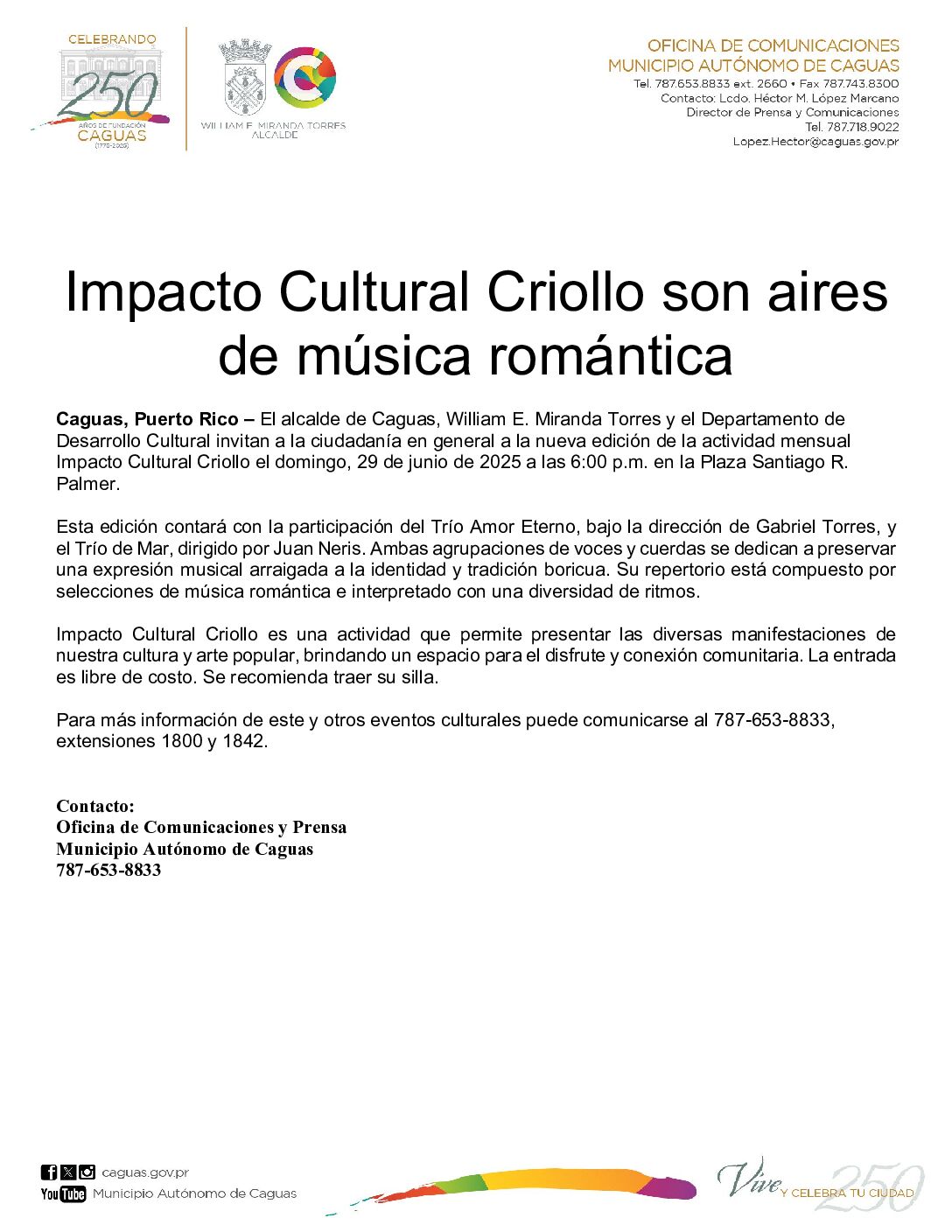 CELEBRANDO
250
AÑOS DE FUNDACIÓN
CAGUAS
(1775-2025)

WILLIAM E. MIRANDA TORRES
ALCALDE

OFICINA DE COMUNICACIONES
MUNICIPIO AUTÓNOMO DE CAGUAS
Tel. 787.653.8833 ext. 2660 • Fax 787.743.8300
Contacto: Lcdo. Héctor M. López Marcano
Director de Prensa y Comunicaciones
Tel. 787.718.9022
Lopez.Hector@caguas.gov.pr

Impacto Cultural Criollo son aires de música romántica

**Caguas, Puerto Rico –** El alcalde de Caguas, William E. Miranda Torres y el Departamento de Desarrollo Cultural invitan a la ciudadanía en general a la nueva edición de la actividad mensual Impacto Cultural Criollo el domingo, 29 de junio de 2025 a las 6:00 p.m. en la Plaza Santiago R. Palmer.

Esta edición contará con la participación del Trío Amor Eterno, bajo la dirección de Gabriel Torres, y el Trío de Mar, dirigido por Juan Neris. Ambas agrupaciones de voces y cuerdas se dedican a preservar una expresión musical arraigada a la identidad y tradición boricua. Su repertorio está compuesto por selecciones de música romántica e interpretado con una diversidad de ritmos.

Impacto Cultural Criollo es una actividad que permite presentar las diversas manifestaciones de nuestra cultura y arte popular, brindando un espacio para el disfrute y conexión comunitaria. La entrada es libre de costo. Se recomienda traer su silla.

Para más información de este y otros eventos culturales puede comunicarse al 787-653-8833, extensiones 1800 y 1842.

**Contacto:**
**Oficina de Comunicaciones y Prensa**
**Municipio Autónomo de Caguas**
**787-653-8833**

caguas.gov.pr
YouTube Municipio Autónomo de Caguas

Vive Y CELEBRA TU CIUDAD 250